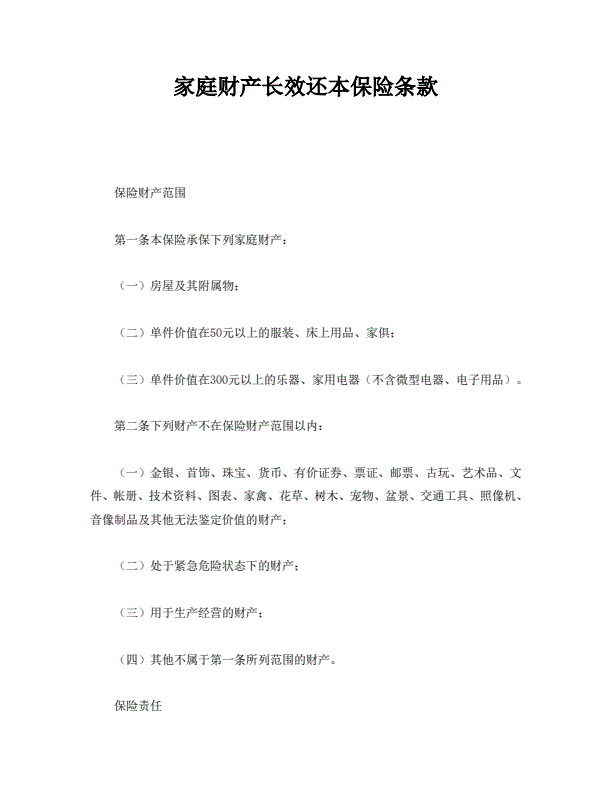 家庭财产长效还本保险条款

保险财产范围

第一条本保险承保下列家庭财产：

（一）房屋及其附属物；

（二）单件价值在50元以上的服装、床上用品、家俱；

（三）单件价值在300元以上的乐器、家用电器（不含微型电器、电子用品）。

第二条下列财产不在保险财产范围以内：

（一）金银、首饰、珠宝、货币、有价证券、票证、邮票、古玩、艺术品、文件、帐册、技术资料、图表、家禽、花草、树木、宠物、盆景、交通工具、照像机、音像制品及其他无法鉴定价值的财产；

（二）处于紧急危险状态下的财产；

（三）用于生产经营的财产；

（四）其他不属于第一条所列范围的财产。

保险责任